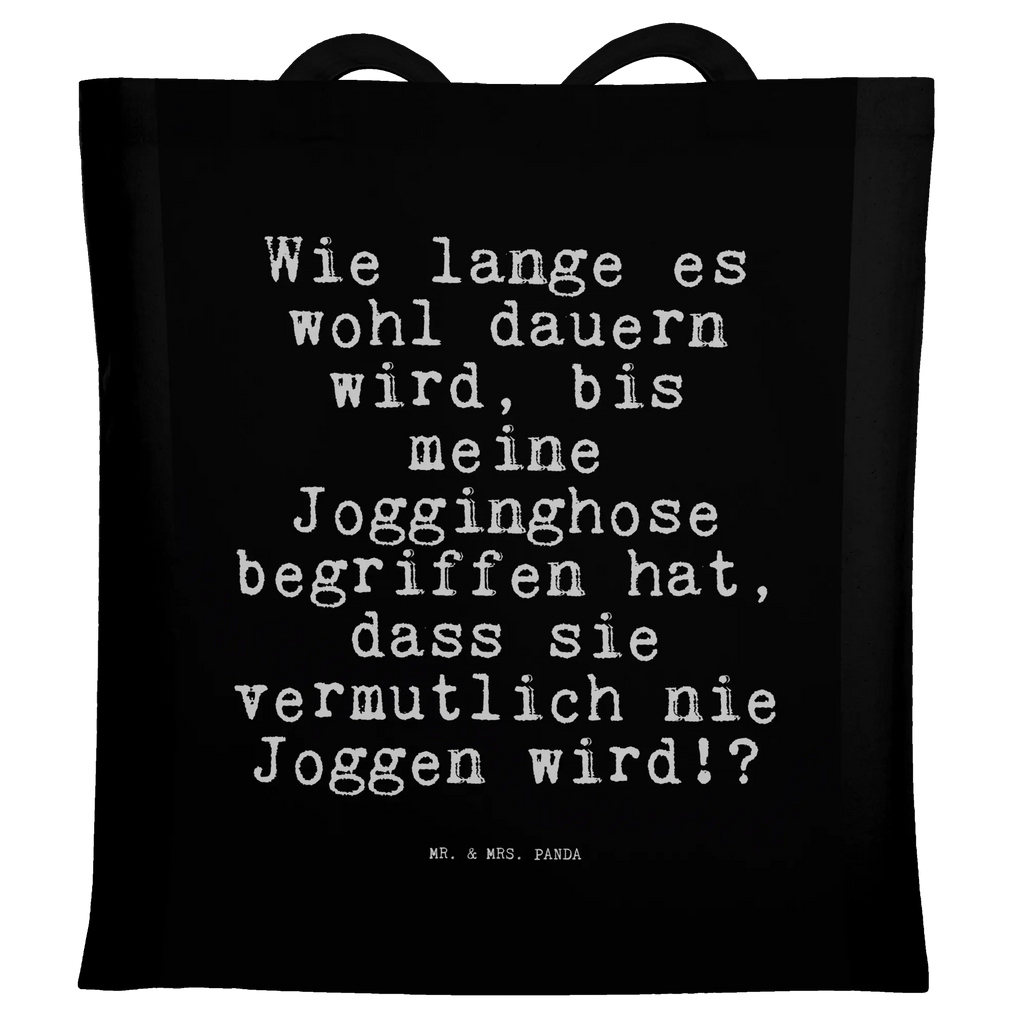 Wie lange es wohl dauern wird, bis meine Jogginghose begriffen hat, dass sie vermutlich nie Joggen wird!?

MR. & MRS. PANDA